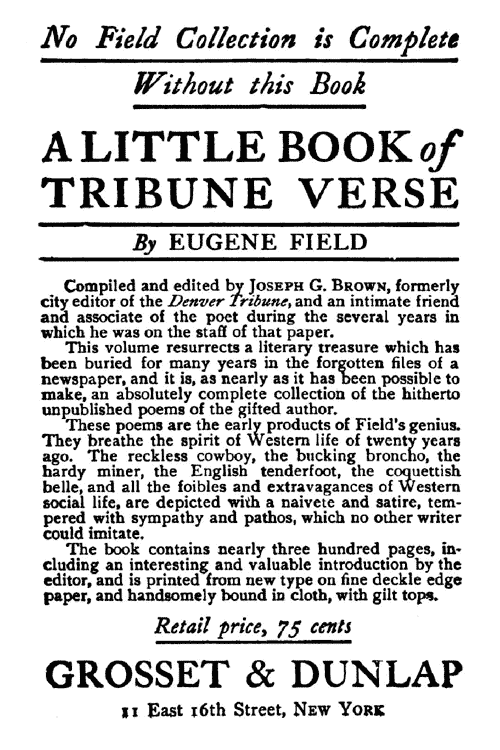 No Field Collection is Complete

Without this Book

A LITTLE BOOK of TRIBUNE VERSE

By EUGENE FIELD

Compiled and edited by JOSEPH G. BROWN, formerly city editor of the Denver Tribune, and an intimate friend and associate of the poet during the several years in which he was on the staff of that paper.

This volume resurrects a literary treasure which has been buried for many years in the forgotten files of a newspaper, and it is, as nearly as it has been possible to make, an absolutely complete collection of the hitherto unpublished poems of the gifted author.

These poems are the early products of Field's genius. They breathe the spirit of Western life of twenty years ago. The reckless cowboy, the bucking broncho, the hardy miner, the English tenderfoot, the coquettish belle, and all the foibles and extravagances of Western social life, are depicted with a naivete and satire, tempered with sympathy and pathos, which no other writer could imitate.

The book contains nearly three hundred pages, including an interesting and valuable introduction by the editor, and is printed from new type on fine deckle edge paper, and handsomely bound in cloth, with gilt tops.

Retail price, 75 cents

GROSSET & DUNLAP

11 East 16th Street, NEW YORK